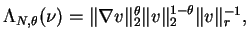 $\Lambda_{N,\theta}(\nu) = \|\nabla v\|_2^{\theta}\|v\|_2^{1-\theta}\|v\|_r^{-1},$